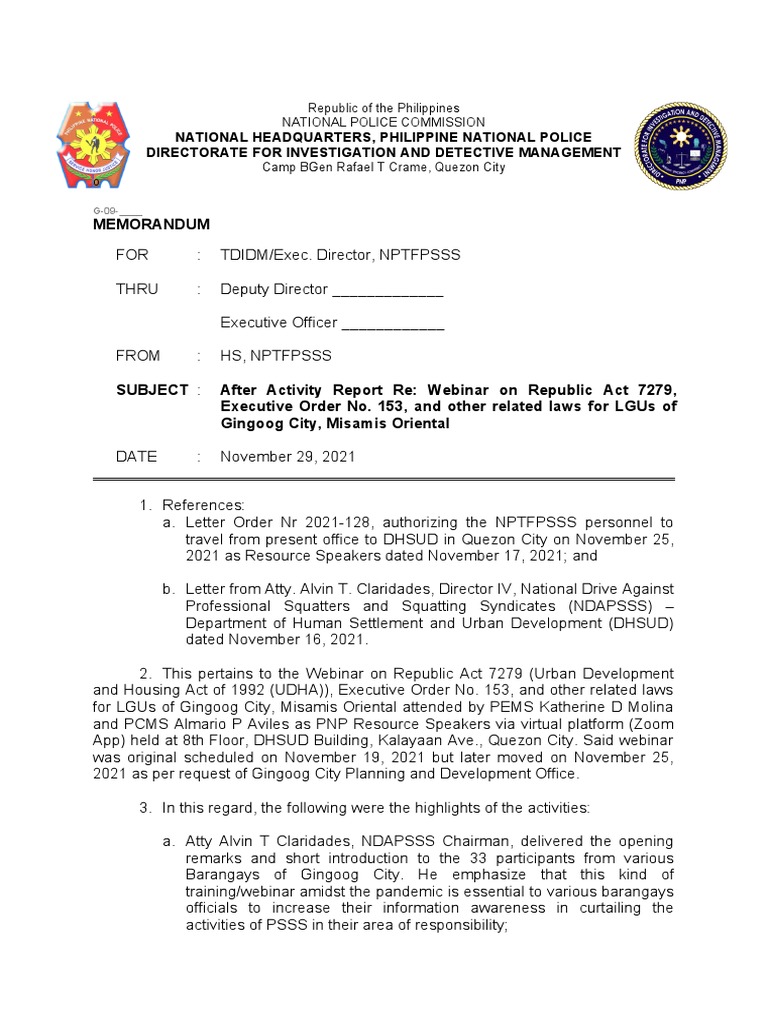 Republic of the Philippines
NATIONAL POLICE COMMISSION
NATIONAL HEADQUARTERS, PHILIPPINE NATIONAL POLICE
DIRECTORATE FOR INVESTIGATION AND DETECTIVE MANAGEMENT
Camp BGen Rafael T Crame, Quezon City

G-09-____
MEMORANDUM

FOR : TDIDM/Exec. Director, NPTFPSSS

THRU : Deputy Director _____________

Executive Officer ____________

FROM : HS, NPTFPSSS

SUBJECT : After Activity Report Re: Webinar on Republic Act 7279, Executive Order No. 153, and other related laws for LGUs of Gingoog City, Misamis Oriental

DATE : November 29, 2021

1. References:
a. Letter Order Nr 2021-128, authorizing the NPTFPSSS personnel to travel from present office to DHSUD in Quezon City on November 25, 2021 as Resource Speakers dated November 17, 2021; and

b. Letter from Atty. Alvin T. Claridades, Director IV, National Drive Against Professional Squatters and Squatting Syndicates (NDAPSSS) – Department of Human Settlement and Urban Development (DHSUD) dated November 16, 2021.

2. This pertains to the Webinar on Republic Act 7279 (Urban Development and Housing Act of 1992 (UDHA)), Executive Order No. 153, and other related laws for LGUs of Gingoog City, Misamis Oriental attended by PEMS Katherine D Molina and PCMS Almario P Aviles as PNP Resource Speakers via virtual platform (Zoom App) held at 8th Floor, DHSUD Building, Kalayaan Ave., Quezon City. Said webinar was original scheduled on November 19, 2021 but later moved on November 25, 2021 as per request of Gingoog City Planning and Development Office.

3. In this regard, the following were the highlights of the activities:

a. Atty Alvin T Claridades, NDAPSSS Chairman, delivered the opening remarks and short introduction to the 33 participants from various Barangays of Gingoog City. He emphasize that this kind of training/webinar amidst the pandemic is essential to various barangays officials to increase their information awareness in curtailing the activities of PSSS in their area of responsibility;